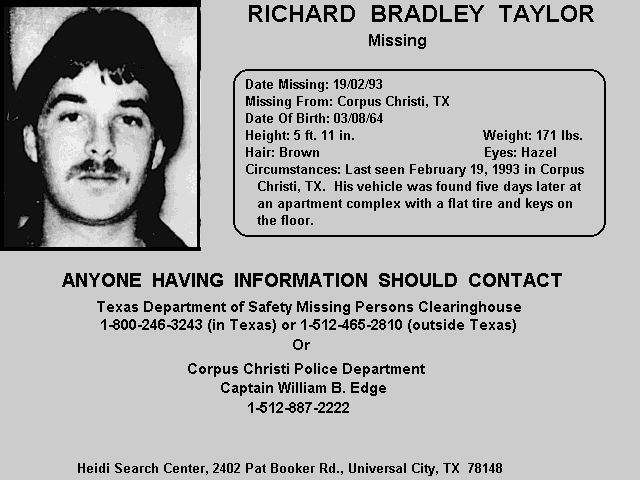 RICHARD BRADLEY TAYLOR
Missing

Date Missing: 19/02/93
Missing From: Corpus Christi, TX
Date Of Birth: 03/08/64
Height: 5 ft. 11 in.
Weight: 171 lbs.
Hair: Brown
Eyes: Hazel
Circumstances: Last seen February 19, 1993 in Corpus Christi, TX. His vehicle was found five days later at an apartment complex with a flat tire and keys on the floor.

ANYONE HAVING INFORMATION SHOULD CONTACT
Texas Department of Safety Missing Persons Clearinghouse
1-800-246-3243 (in Texas) or 1-512-465-2810 (outside Texas)
Or
Corpus Christi Police Department
Captain William B. Edge
1-512-887-2222

Heidi Search Center, 2402 Pat Booker Rd., Universal City, TX 78148